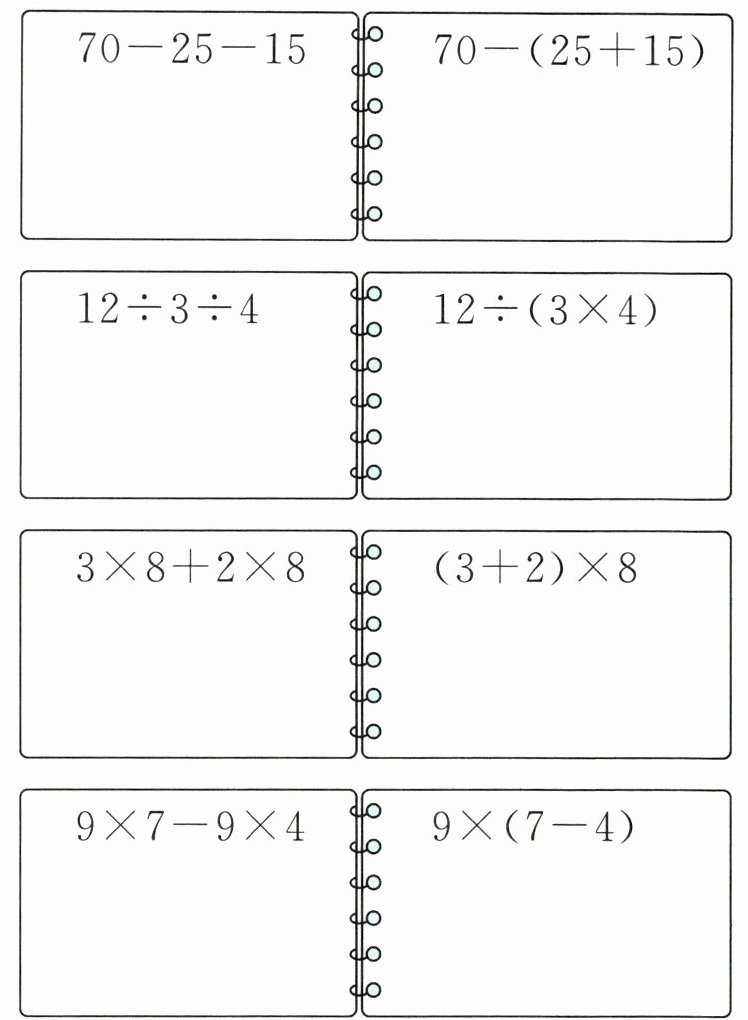 $70-25-15$

$70-(25+15)$

$12\div3\div4$

$12\div(3\times4)$

$3\times8+2\times8$

$(3+2)\times8$

$9\times7-9\times4$

$9\times(7-4)$